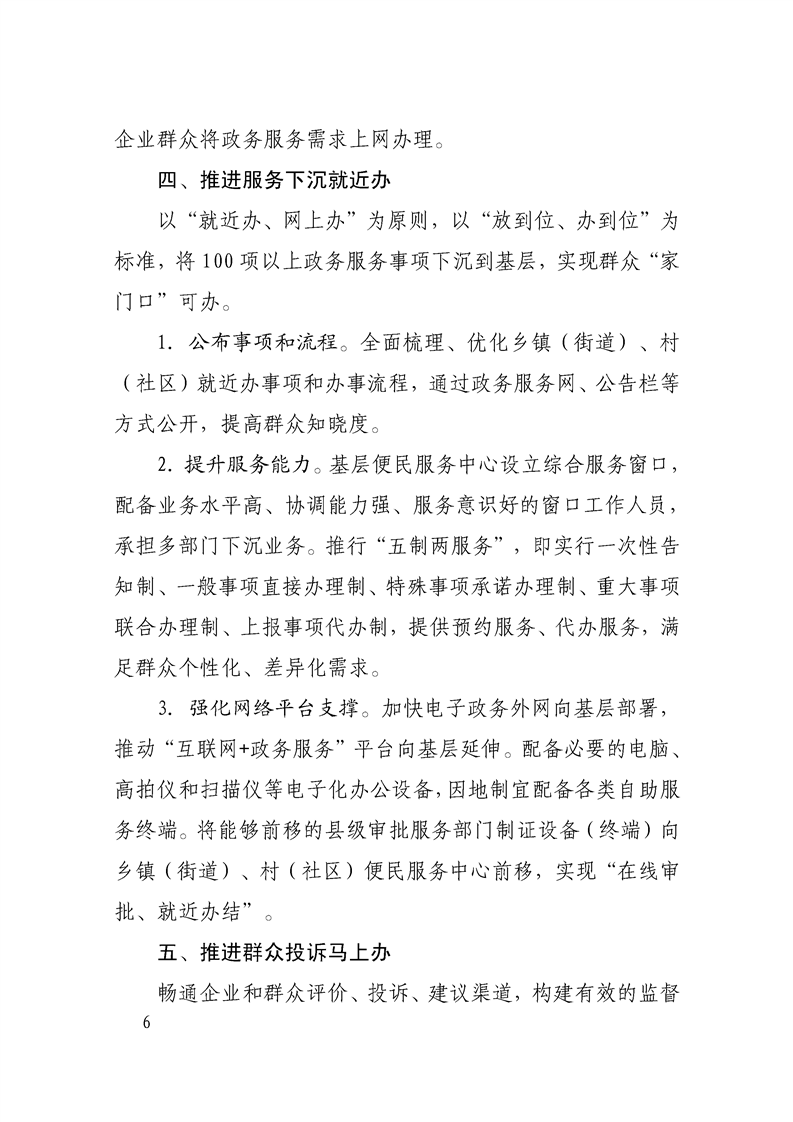 企业群众将政务服务需求上网办理。

四、推进服务下沉就近办

以“就近办、网上办”为原则，以“放到位、办到位”为标准，将100项以上政务服务事项下沉到基层，实现群众“家门口”可办。

1. 公布事项和流程。全面梳理、优化乡镇（街道）、村（社区）就近办事项和办事流程，通过政务服务网、公告栏等方式公开，提高群众知晓度。

2. 提升服务能力。基层便民服务中心设立综合服务窗口，配备业务水平高、协调能力强、服务意识好的窗口工作人员，承担多部门下沉业务。推行“五制两服务”，即实行一次性告知制、一般事项直接办理制、特殊事项承诺办理制、重大事项联合办理制、上报事项代办制，提供预约服务、代办服务，满足群众个性化、差异化需求。

3. 强化网络平台支撑。加快电子政务外网向基层部署，推动“互联网+政务服务”平台向基层延伸。配备必要的电脑、高拍仪和扫描仪等电子化办公设备，因地制宜配备各类自助服务终端。将能够前移的县级审批服务部门制证设备（终端）向乡镇（街道）、村（社区）便民服务中心前移，实现“在线审批、就近办结”。

五、推进群众投诉马上办

畅通企业和群众评价、投诉、建议渠道，构建有效的监督

6